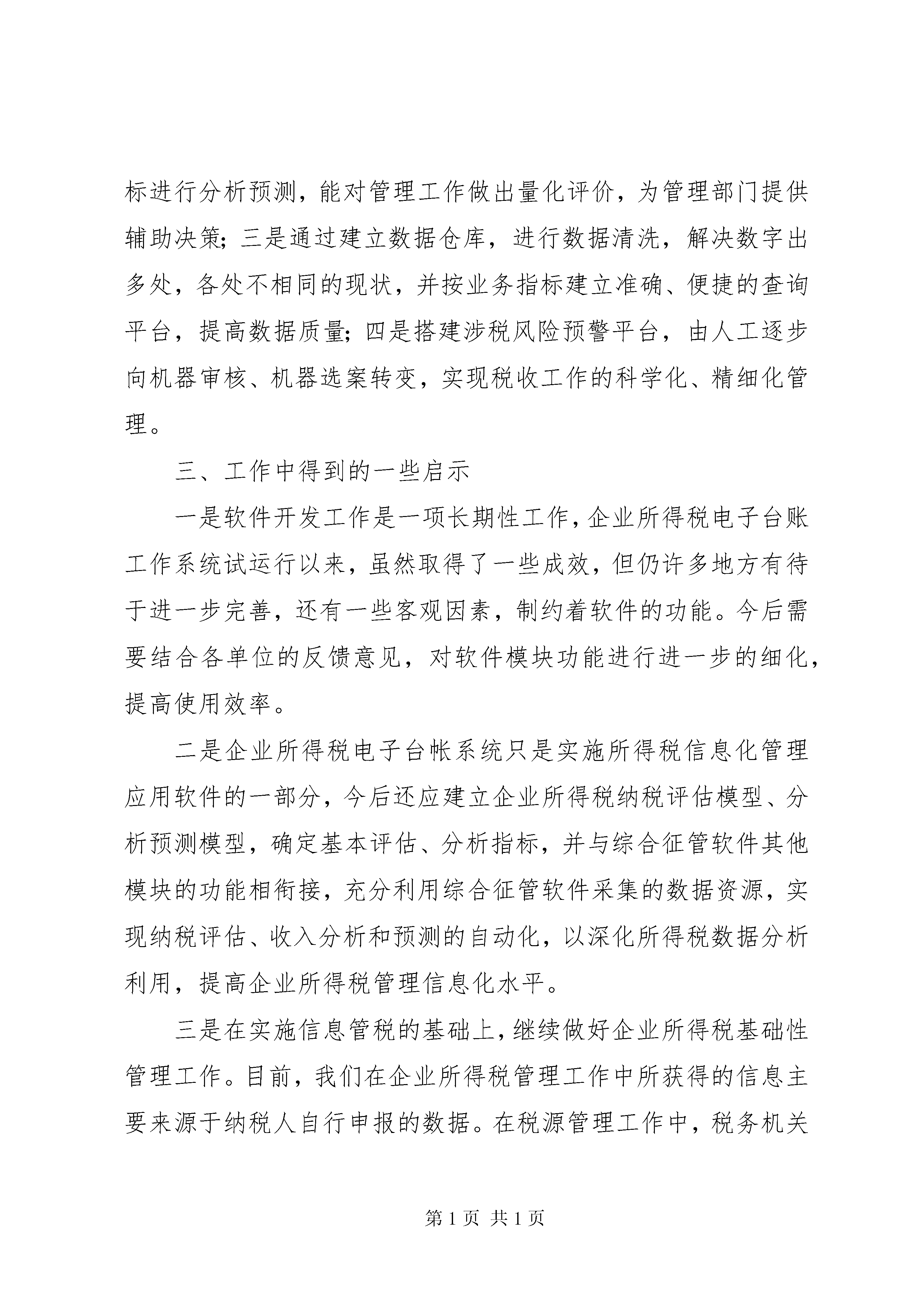 标进行分析预测，能对管理工作做出量化评价，为管理部门提供辅助决策；三是通过建立数据仓库，进行数据清洗，解决数字出多处，各处不相同的现状，并按业务指标建立准确、便捷的查询平台，提高数据质量；四是搭建涉税风险预警平台，由人工逐步向机器审核、机器选案转变，实现税收工作的科学化、精细化管理。

三、工作中得到的一些启示

一是软件开发工作是一项长期性工作，企业所得税电子台账工作系统试运行以来，虽然取得了一些成效，但仍许多地方有待于进一步完善，还有一些客观因素，制约着软件的功能。今后需要结合各单位的反馈意见，对软件模块功能进行进一步的细化，提高使用效率。

二是企业所得税电子台帐系统只是实施所得税信息化管理应用软件的一部分，今后还应建立企业所得税纳税评估模型、分析预测模型，确定基本评估、分析指标，并与综合征管软件其他模块的功能相衔接，充分利用综合征管软件采集的数据资源，实现纳税评估、收入分析和预测的自动化，以深化所得税数据分析利用，提高企业所得税管理信息化水平。

三是在实施信息管税的基础上，继续做好企业所得税基础性管理工作。目前，我们在企业所得税管理工作中所获得的信息主要来源于纳税人自行申报的数据。在税源管理工作中，税务机关

第 1 页 共 1 页